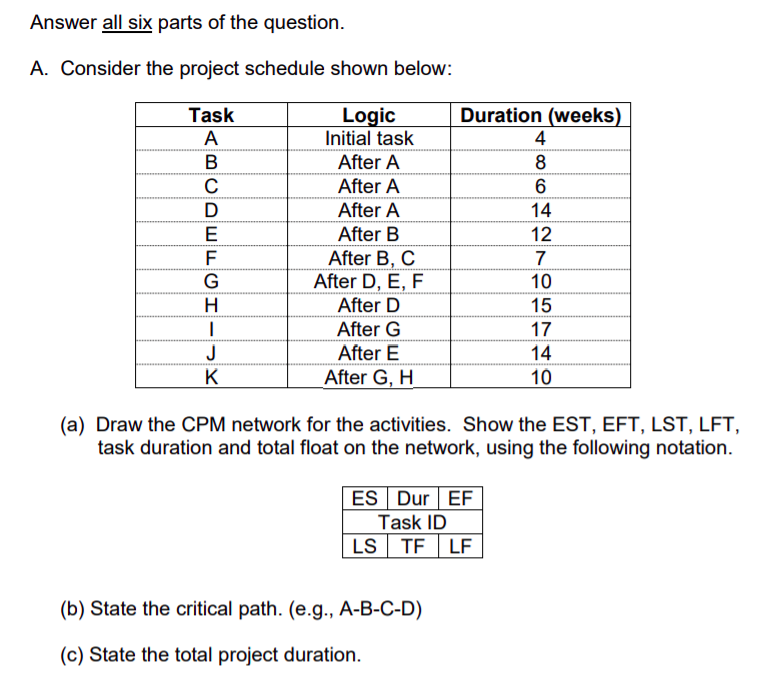 Answer all six parts of the question.

A. Consider the project schedule shown below:

| Task | Logic | Duration (weeks) |
|---|---|---|
| A | Initial task | 4 |
| B | After A | 8 |
| C | After A | 6 |
| D | After A | 14 |
| E | After B | 12 |
| F | After B, C | 7 |
| G | After D, E, F | 10 |
| H | After D | 15 |
| I | After G | 17 |
| J | After E | 14 |
| K | After G, H | 10 |

(a) Draw the CPM network for the activities. Show the EST, EFT, LST, LFT, task duration and total float on the network, using the following notation.

| ES | Dur | EF |
|---|---|---|
| | Task ID | |
| LS | TF | LF |

(b) State the critical path. (e.g., A-B-C-D)

(c) State the total project duration.